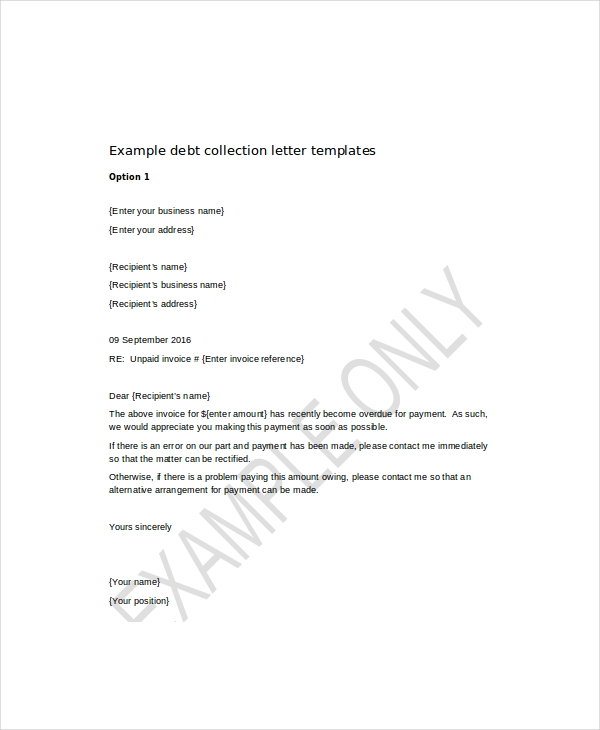 Example debt collection letter templates

Option 1

{Enter your business name}

{Enter your address}

{Recipient's name}

{Recipient's business name}

{Recipient's address}

09 September 2016

RE: Unpaid invoice # {Enter invoice reference}

Dear {Recipient's name}

The above invoice for ${enter amount} has recently become overdue for payment. As such, we would appreciate you making this payment as soon as possible.

If there is an error on our part and payment has been made, please contact me immediately so that the matter can be rectified.

Otherwise, if there is a problem paying this amount owing, please contact me so that an alternative arrangement for payment can be made.

Yours sincerely

{Your name}

{Your position}

EXAMPLE ONLY